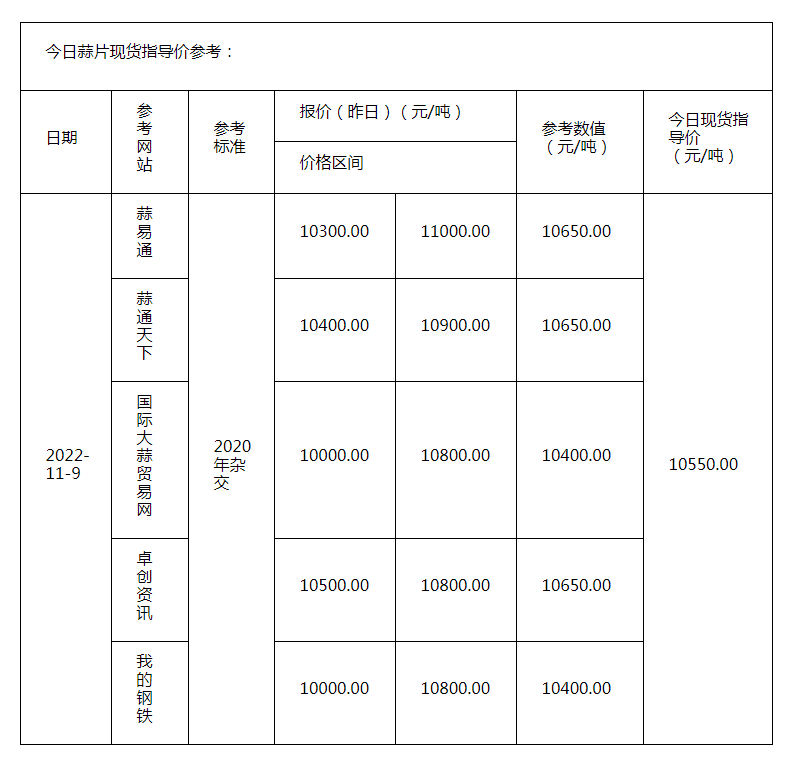 今日蒜片现货指导价参考：

| 日期 | 参考网站 | 参考标准 | 报价（昨日）（元/吨） 价格区间 | | 参考数值（元/吨） | 今日现货指导价（元/吨） |
|---|---|---|---|---|---|---|
| 2022-11-9 | 蒜易通 | 2020年杂交 | 10300.00 | 11000.00 | 10650.00 | 10550.00 |
| | 蒜通天下 | | 10400.00 | 10900.00 | 10650.00 | |
| | 国际大蒜贸易网 | | 10000.00 | 10800.00 | 10400.00 | |
| | 卓创资讯 | | 10500.00 | 10800.00 | 10650.00 | |
| | 我的钢铁 | | 10000.00 | 10800.00 | 10400.00 | |